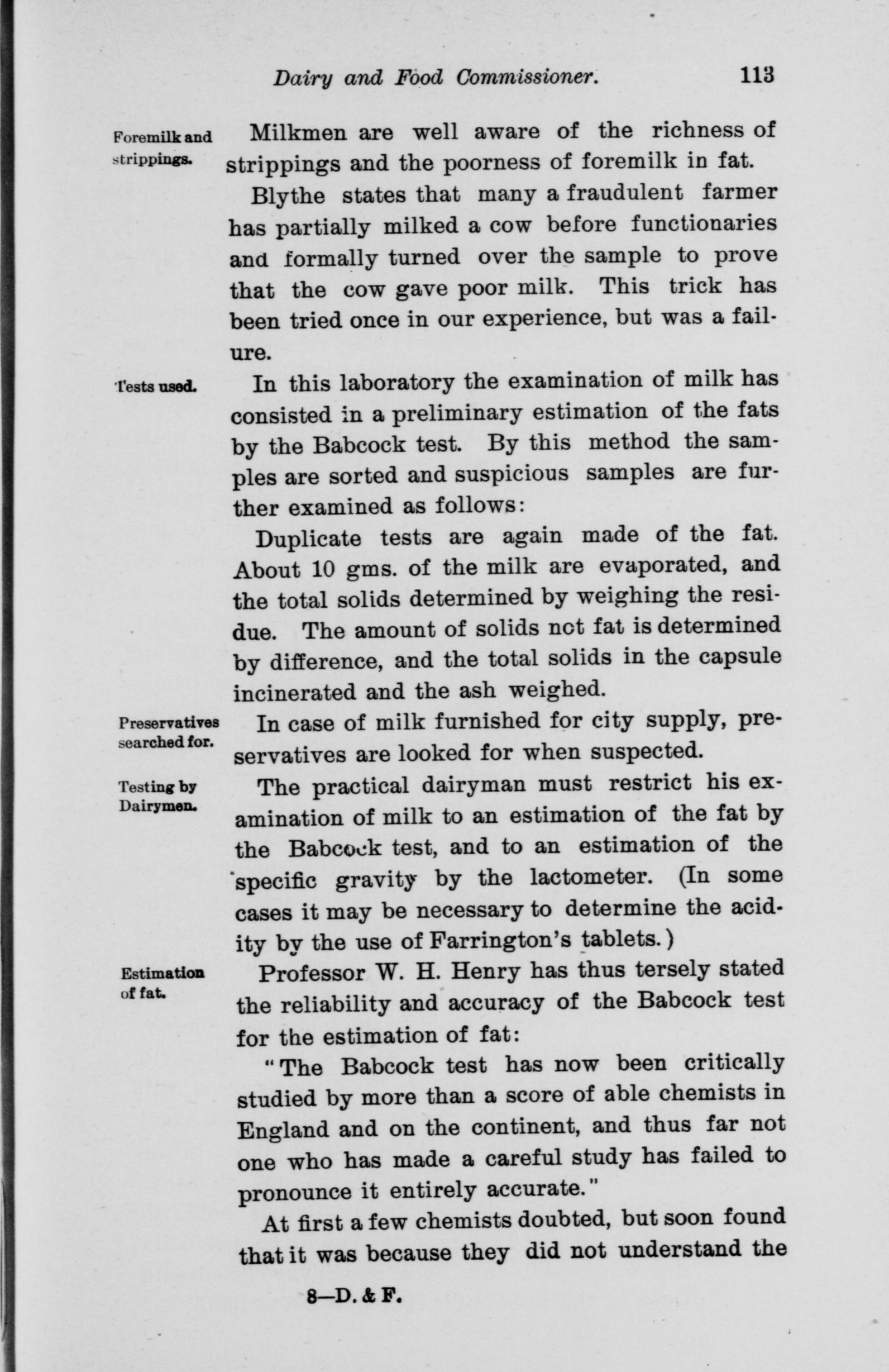 Dairy and Food Commissioner. 113

Foremilk and strippings.

Milkmen are well aware of the richness of strippings and the poorness of foremilk in fat.

Blythe states that many a fraudulent farmer has partially milked a cow before functionaries and formally turned over the sample to prove that the cow gave poor milk. This trick has been tried once in our experience, but was a failure.

Tests used.

In this laboratory the examination of milk has consisted in a preliminary estimation of the fats by the Babcock test. By this method the samples are sorted and suspicious samples are further examined as follows:

Duplicate tests are again made of the fat. About 10 gms. of the milk are evaporated, and the total solids determined by weighing the residue. The amount of solids not fat is determined by difference, and the total solids in the capsule incinerated and the ash weighed.

Preservatives searched for.

In case of milk furnished for city supply, preservatives are looked for when suspected.

Testing by Dairymen.

The practical dairyman must restrict his examination of milk to an estimation of the fat by the Babcock test, and to an estimation of the specific gravity by the lactometer. (In some cases it may be necessary to determine the acidity by the use of Farrington's tablets.)

Estimation of fat.

Professor W. H. Henry has thus tersely stated the reliability and accuracy of the Babcock test for the estimation of fat:

"The Babcock test has now been critically studied by more than a score of able chemists in England and on the continent, and thus far not one who has made a careful study has failed to pronounce it entirely accurate."

At first a few chemists doubted, but soon found that it was because they did not understand the

8—D. & F.